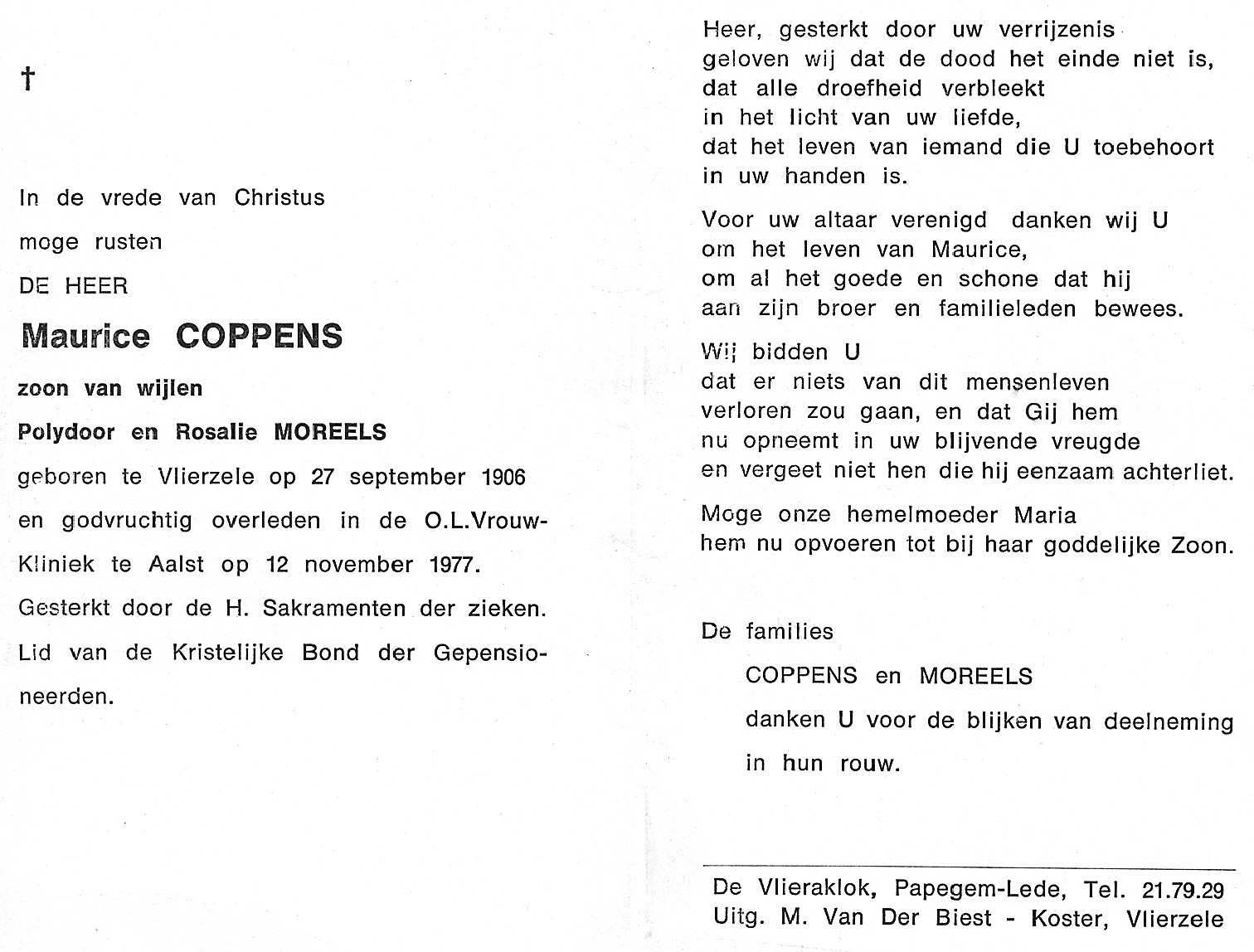 †

In de vrede van Christus
moge rusten
DE HEER

Maurice COPPENS

zoon van wijlen
Polydoor en Rosalie MOREELS
geboren te Vlierzele op 27 september 1906
en godvruchtig overleden in de O.L.Vrouw-Kliniek te Aalst op 12 november 1977.
Gesterkt door de H. Sakramenten der zieken.
Lid van de Kristelijke Bond der Gepensioneerden.

Heer, gesterkt door uw verrijzenis
geloven wij dat de dood het einde niet is,
dat alle droefheid verbleekt
in het licht van uw liefde,
dat het leven van iemand die U toebehoort
in uw handen is.

Voor uw altaar verenigd danken wij U
om het leven van Maurice,
om al het goede en schone dat hij
aan zijn broer en familieleden bewees.

Wij bidden U
dat er niets van dit mensenleven
verloren zou gaan, en dat Gij hem
nu opneemt in uw blijvende vreugde
en vergeet niet hen die hij eenzaam achterliet.

Moge onze hemelmoeder Maria
hem nu opvoeren tot bij haar goddelijke Zoon.

De families
COPPENS en MOREELS
danken U voor de blijken van deelneming
in hun rouw.

De Vlieraklok, Papegem-Lede, Tel. 21.79.29
Uitg. M. Van Der Biest - Koster, Vlierzele